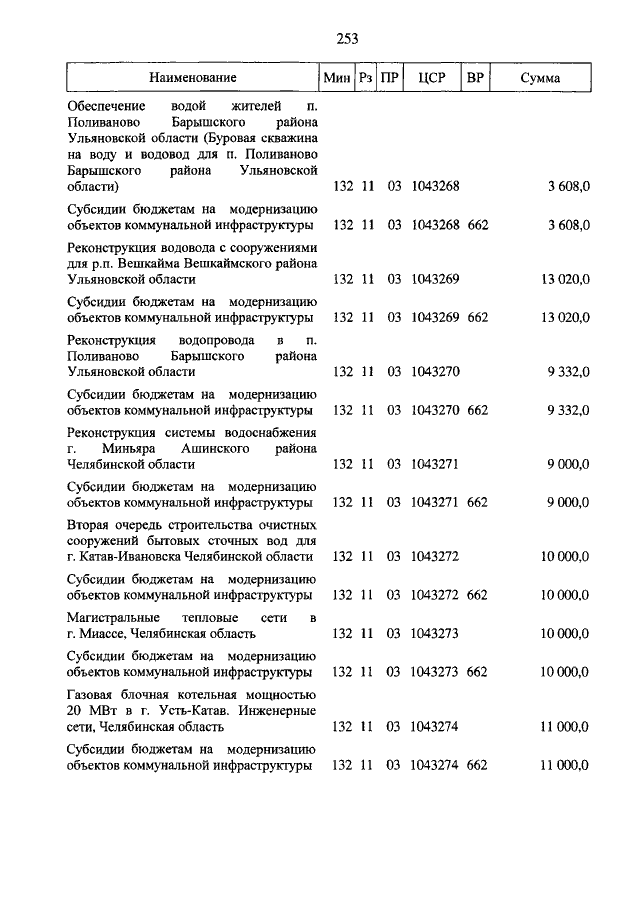 253

| Наименование | Мин | Рз | ПР | ЦСР | ВР | Сумма |
|---|---|---|---|---|---|---|
| Обеспечение водой жителей п. Поливаново Барышского района Ульяновской области (Буровая скважина на воду и водовод для п. Поливаново Барышского района Ульяновской области) | 132 | 11 | 03 | 1043268 | | 3 608,0 |
| Субсидии бюджетам на модернизацию объектов коммунальной инфраструктуры | 132 | 11 | 03 | 1043268 | 662 | 3 608,0 |
| Реконструкция водовода с сооружениями для р.п. Вешкайма Вешкаймского района Ульяновской области | 132 | 11 | 03 | 1043269 | | 13 020,0 |
| Субсидии бюджетам на модернизацию объектов коммунальной инфраструктуры | 132 | 11 | 03 | 1043269 | 662 | 13 020,0 |
| Реконструкция водопровода в п. Поливаново Барышского района Ульяновской области | 132 | 11 | 03 | 1043270 | | 9 332,0 |
| Субсидии бюджетам на модернизацию объектов коммунальной инфраструктуры | 132 | 11 | 03 | 1043270 | 662 | 9 332,0 |
| Реконструкция системы водоснабжения г. Миньяра Ашинского района Челябинской области | 132 | 11 | 03 | 1043271 | | 9 000,0 |
| Субсидии бюджетам на модернизацию объектов коммунальной инфраструктуры | 132 | 11 | 03 | 1043271 | 662 | 9 000,0 |
| Вторая очередь строительства очистных сооружений бытовых сточных вод для г. Катав-Ивановска Челябинской области | 132 | 11 | 03 | 1043272 | | 10 000,0 |
| Субсидии бюджетам на модернизацию объектов коммунальной инфраструктуры | 132 | 11 | 03 | 1043272 | 662 | 10 000,0 |
| Магистральные тепловые сети в г. Миассе, Челябинская область | 132 | 11 | 03 | 1043273 | | 10 000,0 |
| Субсидии бюджетам на модернизацию объектов коммунальной инфраструктуры | 132 | 11 | 03 | 1043273 | 662 | 10 000,0 |
| Газовая блочная котельная мощностью 20 МВт в г. Усть-Катав. Инженерные сети, Челябинская область | 132 | 11 | 03 | 1043274 | | 11 000,0 |
| Субсидии бюджетам на модернизацию объектов коммунальной инфраструктуры | 132 | 11 | 03 | 1043274 | 662 | 11 000,0 |